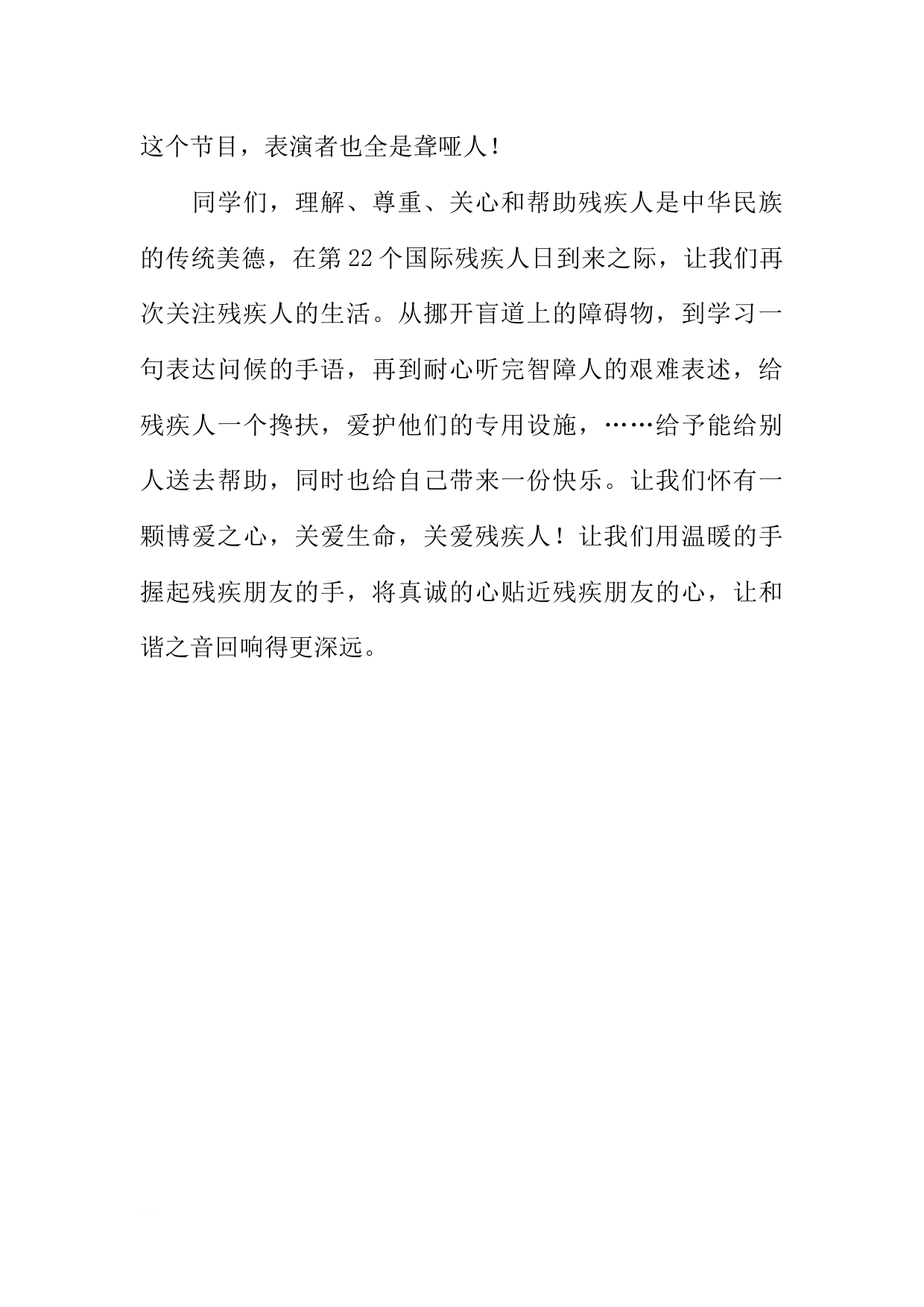 这个节目，表演者也全是聋哑人！

同学们，理解、尊重、关心和帮助残疾人是中华民族的传统美德，在第22个国际残疾人日到来之际，让我们再次关注残疾人的生活。从挪开盲道上的障碍物，到学习一句表达问候的手语，再到耐心听完智障人的艰难表述，给残疾人一个搀扶，爱护他们的专用设施，……给予能给别人送去帮助，同时也给自己带来一份快乐。让我们怀有一颗博爱之心，关爱生命，关爱残疾人！让我们用温暖的手握起残疾朋友的手，将真诚的心贴近残疾朋友的心，让和谐之音回响得更深远。